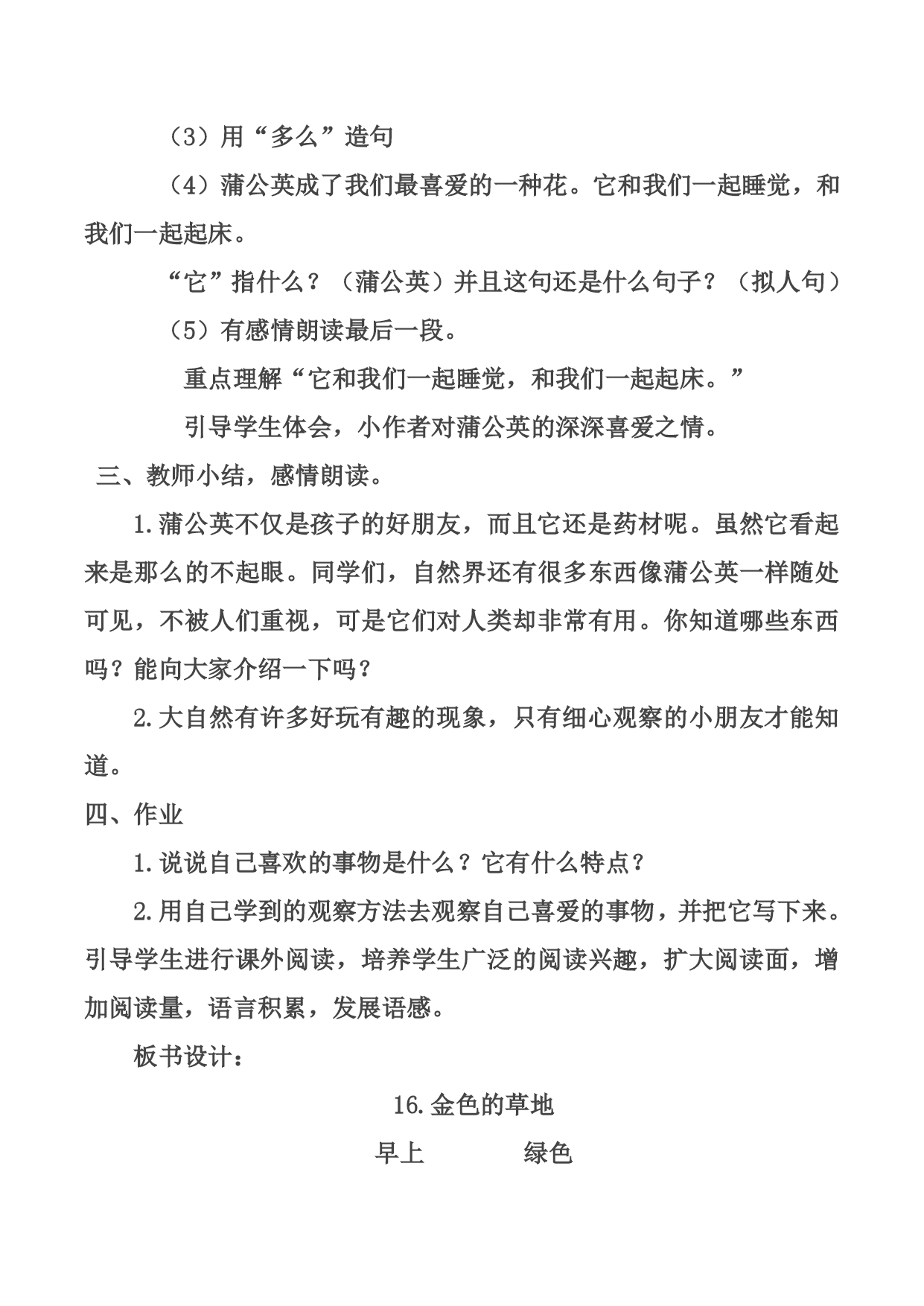 （3）用“多么”造句

（4）蒲公英成了我们最喜爱的一种花。它和我们一起睡觉，和我们一起起床。

“它”指什么？（蒲公英）并且这句还是什么句子？（拟人句）

（5）有感情朗读最后一段。

重点理解“它和我们一起睡觉，和我们一起起床。”

引导学生体会，小作者对蒲公英的深深喜爱之情。

三、教师小结，感情朗读。

1.蒲公英不仅是孩子的好朋友，而且它还是药材呢。虽然它看起来是那么的不起眼。同学们，自然界还有很多东西像蒲公英一样随处可见，不被人们重视，可是它们对人类却非常有用。你知道哪些东西吗？能向大家介绍一下吗？

2.大自然有许多好玩有趣的现象，只有细心观察的小朋友才能知道。

四、作业

1.说说自己喜欢的事物是什么？它有什么特点？

2.用自己学到的观察方法去观察自己喜爱的事物，并把它写下来。引导学生进行课外阅读，培养学生广泛的阅读兴趣，扩大阅读面，增加阅读量，语言积累，发展语感。

板书设计：

16.金色的草地

早上 绿色